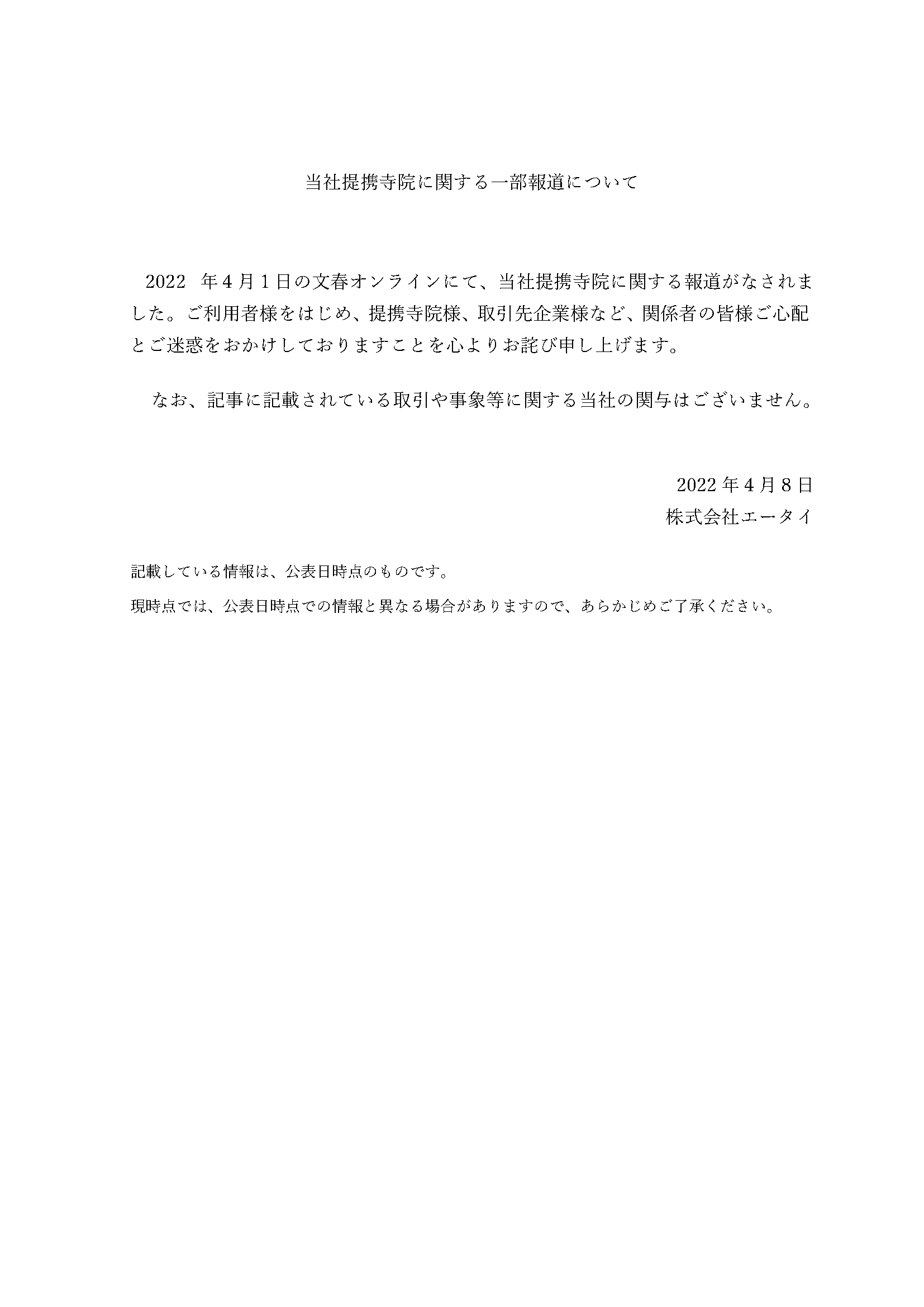 当社提携寺院に関する一部報道について

2022 年4月1日の文春オンラインにて、当社提携寺院に関する報道がなされました。ご利用者様をはじめ、提携寺院様、取引先企業様など、関係者の皆様ご心配とご迷惑をおかけしておりますことを心よりお詫び申し上げます。

なお、記事に記載されている取引や事象等に関する当社の関与はございません。

2022年4月8日
株式会社エータイ

記載している情報は、公表日時点のものです。

現時点では、公表日時点での情報と異なる場合がありますので、あらかじめご了承ください。